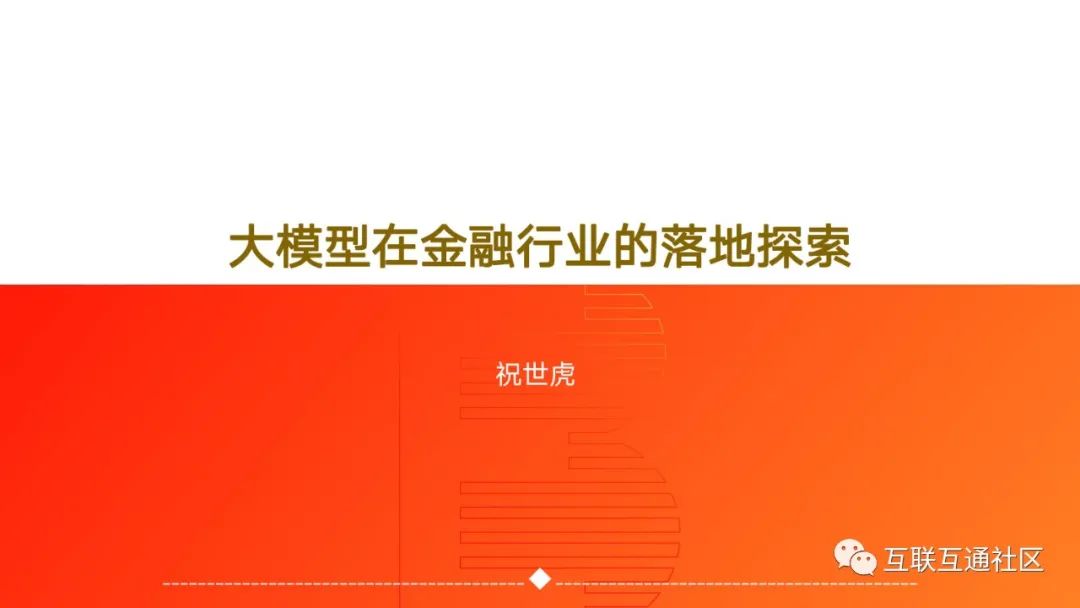 大模型在金融行业的落地探索

祝世虎

互联互通社区